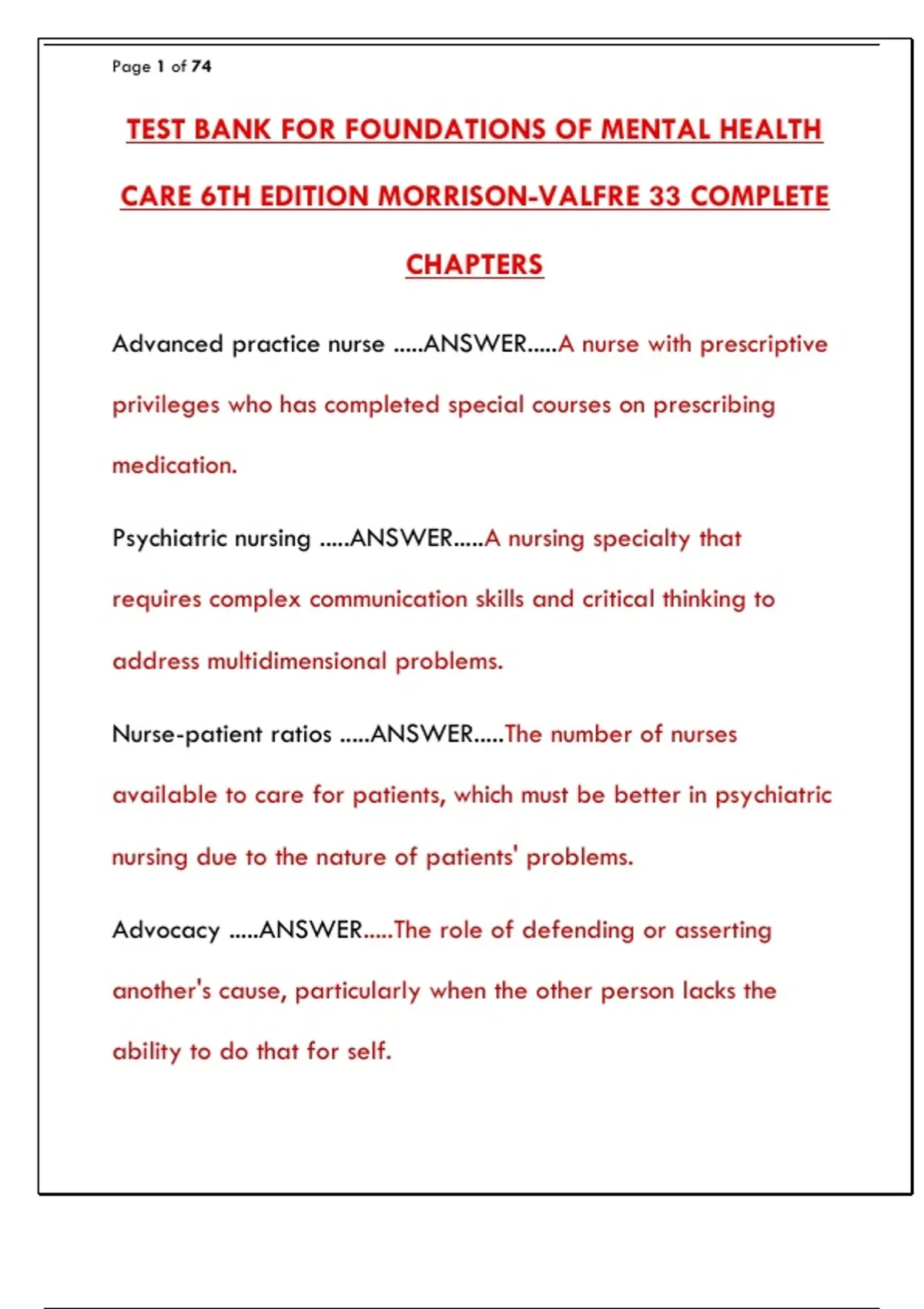 Page 1 of 74

TEST BANK FOR FOUNDATIONS OF MENTAL HEALTH CARE 6TH EDITION MORRISON-VALFRE 33 COMPLETE CHAPTERS

Advanced practice nurse .....ANSWER.....A nurse with prescriptive privileges who has completed special courses on prescribing medication.

Psychiatric nursing .....ANSWER.....A nursing specialty that requires complex communication skills and critical thinking to address multidimensional problems.

Nurse-patient ratios .....ANSWER.....The number of nurses available to care for patients, which must be better in psychiatric nursing due to the nature of patients' problems.

Advocacy .....ANSWER.....The role of defending or asserting another's cause, particularly when the other person lacks the ability to do that for self.